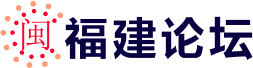 闽 福建论坛